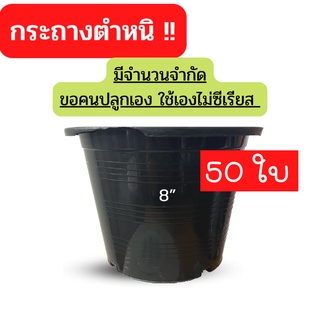 กระถางตำหนิ !!

มีจำนวนจำกัด
ขอคนปลูกเอง ใช้เองไม่ซีเรียส

50 ใบ

8"